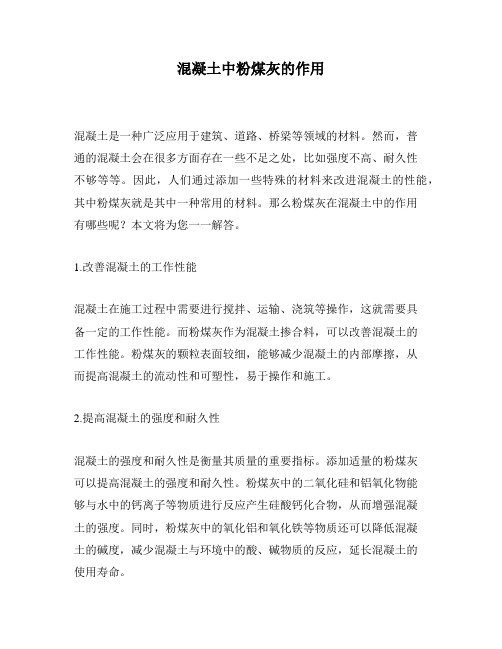 混凝土中粉煤灰的作用

混凝土是一种广泛应用于建筑、道路、桥梁等领域的材料。然而，普通的混凝土会在很多方面存在一些不足之处，比如强度不高、耐久性不够等等。因此，人们通过添加一些特殊的材料来改进混凝土的性能，其中粉煤灰就是其中一种常用的材料。那么粉煤灰在混凝土中的作用有哪些呢？本文将为您一一解答。

1.改善混凝土的工作性能

混凝土在施工过程中需要进行搅拌、运输、浇筑等操作，这就需要具备一定的工作性能。而粉煤灰作为混凝土掺合料，可以改善混凝土的工作性能。粉煤灰的颗粒表面较细，能够减少混凝土的内部摩擦，从而提高混凝土的流动性和可塑性，易于操作和施工。

2.提高混凝土的强度和耐久性

混凝土的强度和耐久性是衡量其质量的重要指标。添加适量的粉煤灰可以提高混凝土的强度和耐久性。粉煤灰中的二氧化硅和铝氧化物能够与水中的钙离子等物质进行反应产生硅酸钙化合物，从而增强混凝土的强度。同时，粉煤灰中的氧化铝和氧化铁等物质还可以降低混凝土的碱度，减少混凝土与环境中的酸、碱物质的反应，延长混凝土的使用寿命。